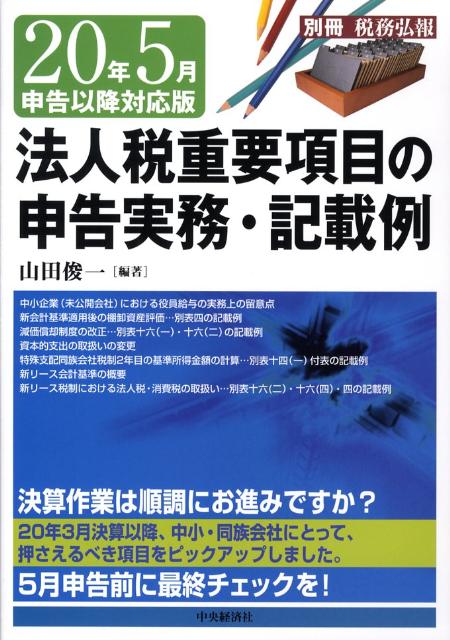 20年5月
申告以降対応版

別冊 税務弘報

法人税重要項目の
申告実務・記載例

山田俊一［編著］

中小企業（未公開会社）における役員給与の実務上の留意点
新会計基準適用後の棚卸資産評価…別表四の記載例
減価償却制度の改正…別表十六(一)・十六(二)の記載例
資本的支出の取扱いの変更
特殊支配同族会社税制2年目の基準所得金額の計算…別表十四(一)付表の記載例
新リース会計基準の概要
新リース税制における法人税・消費税の取扱い…別表十六(二)・十六(四)・四の記載例

決算作業は順調にお進みですか？

20年3月決算以降、中小・同族会社にとって、
押さえるべき項目をピックアップしました。

5月申告前に最終チェックを！

中央経済社